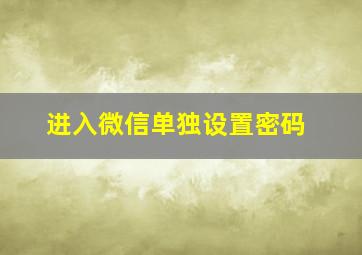 进入微信单独设置密码